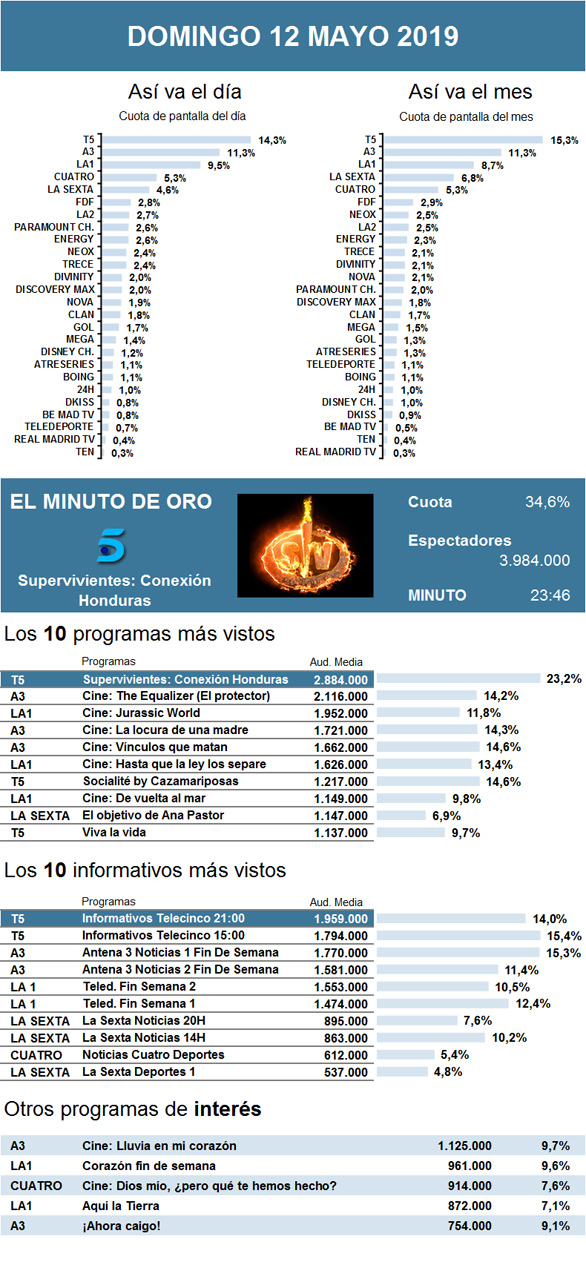 DOMINGO 12 MAYO 2019

Así va el día
Cuota de pantalla del día

| | |
|---|---|
| T5 | 14,3% |
| A3 | 11,3% |
| LA1 | 9,5% |
| CUATRO | 5,3% |
| LA SEXTA | 4,6% |
| FDF | 2,8% |
| LA2 | 2,7% |
| PARAMOUNT CH. | 2,6% |
| ENERGY | 2,6% |
| NEOX | 2,4% |
| TRECE | 2,4% |
| DIVINITY | 2,0% |
| DISCOVERY MAX | 2,0% |
| NOVA | 1,9% |
| CLAN | 1,8% |
| GOL | 1,7% |
| MEGA | 1,4% |
| DISNEY CH. | 1,2% |
| ATRESERIES | 1,1% |
| BOING | 1,1% |
| 24H | 1,0% |
| DKISS | 0,8% |
| BE MAD TV | 0,8% |
| TELEDEPORTE | 0,7% |
| REAL MADRID TV | 0,4% |
| TEN | 0,3% |

Así va el mes
Cuota de pantalla del mes

| | |
|---|---|
| T5 | 15,3% |
| A3 | 11,3% |
| LA1 | 8,7% |
| LA SEXTA | 6,8% |
| CUATRO | 5,3% |
| FDF | 2,9% |
| NEOX | 2,5% |
| LA2 | 2,5% |
| ENERGY | 2,3% |
| TRECE | 2,1% |
| DIVINITY | 2,1% |
| NOVA | 2,1% |
| PARAMOUNT CH. | 2,0% |
| DISCOVERY MAX | 1,8% |
| CLAN | 1,7% |
| MEGA | 1,5% |
| GOL | 1,3% |
| ATRESERIES | 1,3% |
| TELEDEPORTE | 1,1% |
| BOING | 1,1% |
| 24H | 1,0% |
| DISNEY CH. | 1,0% |
| DKISS | 0,9% |
| BE MAD TV | 0,5% |
| TEN | 0,4% |
| REAL MADRID TV | 0,3% |

EL MINUTO DE ORO
5
Supervivientes: Conexión Honduras

Cuota 34,6%
Espectadores 3.984.000
MINUTO 23:46

Los 10 programas más vistos

| | Programas | Aud. Media | |
|---|---|---|---|
| T5 | Supervivientes: Conexión Honduras | 2.884.000 | 23,2% |
| A3 | Cine: The Equalizer (El protector) | 2.116.000 | 14,2% |
| LA1 | Cine: Jurassic World | 1.952.000 | 11,8% |
| A3 | Cine: La locura de una madre | 1.721.000 | 14,3% |
| A3 | Cine: Vínculos que matan | 1.662.000 | 14,6% |
| LA1 | Cine: Hasta que la ley los separe | 1.626.000 | 13,4% |
| T5 | Socialité by Cazamariposas | 1.217.000 | 14,6% |
| LA1 | Cine: De vuelta al mar | 1.149.000 | 9,8% |
| LA SEXTA | El objetivo de Ana Pastor | 1.147.000 | 6,9% |
| T5 | Viva la vida | 1.137.000 | 9,7% |

Los 10 informativos más vistos

| | Programas | Aud. Media | |
|---|---|---|---|
| T5 | Informativos Telecinco 21:00 | 1.959.000 | 14,0% |
| T5 | Informativos Telecinco 15:00 | 1.794.000 | 15,4% |
| A3 | Antena 3 Noticias 1 Fin De Semana | 1.770.000 | 15,3% |
| A3 | Antena 3 Noticias 2 Fin De Semana | 1.581.000 | 11,4% |
| LA 1 | Teled. Fin Semana 2 | 1.553.000 | 10,5% |
| LA 1 | Teled. Fin Semana 1 | 1.474.000 | 12,4% |
| LA SEXTA | La Sexta Noticias 20H | 895.000 | 7,6% |
| LA SEXTA | La Sexta Noticias 14H | 863.000 | 10,2% |
| CUATRO | Noticias Cuatro Deportes | 612.000 | 5,4% |
| LA SEXTA | La Sexta Deportes 1 | 537.000 | 4,8% |

Otros programas de interés

| | | | |
|---|---|---|---|
| A3 | Cine: Lluvia en mi corazón | 1.125.000 | 9,7% |
| LA1 | Corazón fin de semana | 961.000 | 9,6% |
| CUATRO | Cine: Dios mío, ¿pero qué te hemos hecho? | 914.000 | 7,6% |
| LA1 | Aquí la Tierra | 872.000 | 7,1% |
| A3 | ¡Ahora caigo! | 754.000 | 9,1% |